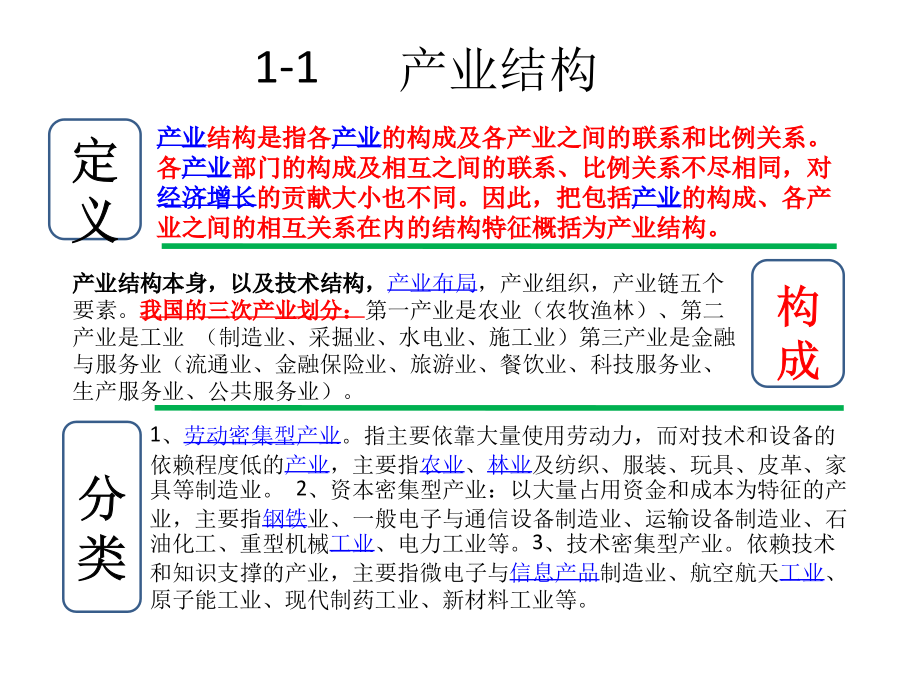 1-1　产业结构

定义

产业结构是指各产业的构成及各产业之间的联系和比例关系。各产业部门的构成及相互之间的联系、比例关系不尽相同，对经济增长的贡献大小也不同。因此，把包括产业的构成、各产业之间的相互关系在内的结构特征概括为产业结构。

产业结构本身，以及技术结构，产业布局，产业组织，产业链五个要素。我国的三次产业划分：第一产业是农业（农牧渔林）、第二产业是工业　（制造业、采掘业、水电业、施工业）第三产业是金融与服务业（流通业、金融保险业、旅游业、餐饮业、科技服务业、生产服务业、公共服务业）。

构成

分类

1、劳动密集型产业。指主要依靠大量使用劳动力，而对技术和设备的依赖程度低的产业，主要指农业、林业及纺织、服装、玩具、皮革、家具等制造业。 2、资本密集型产业：以大量占用资金和成本为特征的产业，主要指钢铁业、一般电子与通信设备制造业、运输设备制造业、石油化工、重型机械工业、电力工业等。3、技术密集型产业。依赖技术和知识支撑的产业，主要指微电子与信息产品制造业、航空航天工业、原子能工业、现代制药工业、新材料工业等。